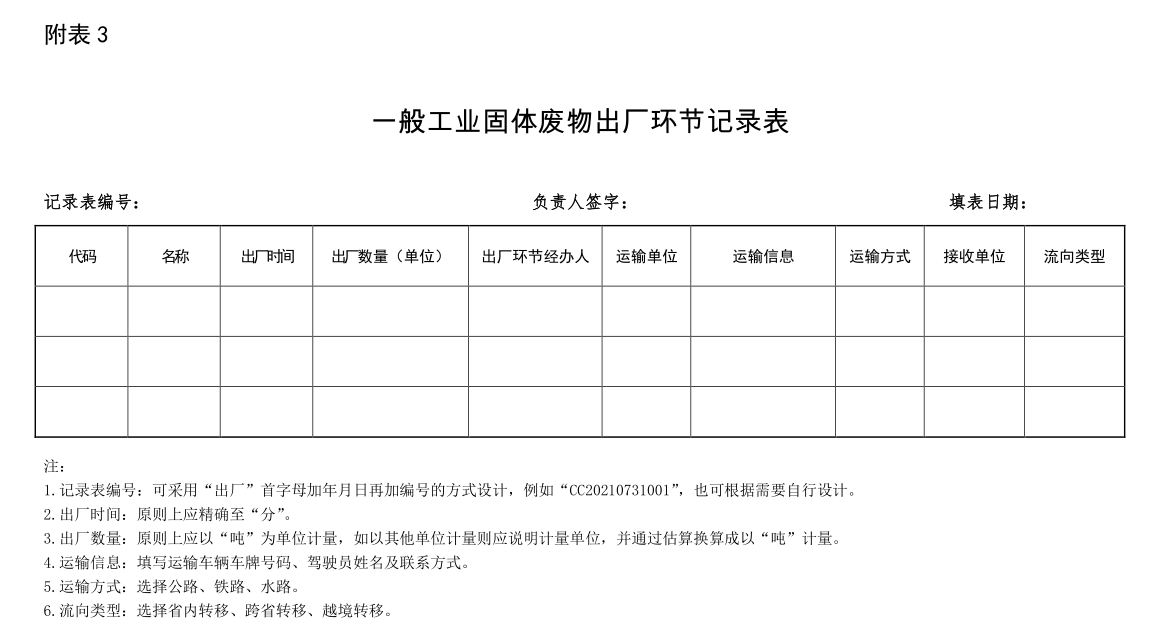 附表 3

一般工业固体废物出厂环节记录表

记录表编号：　　　　　　　　　　　　　负责人签字：　　　　　　　　　　　　　填表日期：

| 代码 | 名称 | 出厂时间 | 出厂数量（单位） | 出厂环节经办人 | 运输单位 | 运输信息 | 运输方式 | 接收单位 | 流向类型 |
|---|---|---|---|---|---|---|---|---|---|
| | | | | | | | | | |
| | | | | | | | | | |
| | | | | | | | | | |

注：
1.记录表编号：可采用“出厂”首字母加年月日再加编号的方式设计，例如“CC20210731001”，也可根据需要自行设计。
2.出厂时间：原则上应精确至“分”。
3.出厂数量：原则上应以“吨”为单位计量，如以其他单位计量则应说明计量单位，并通过估算换算成以“吨”计量。
4.运输信息：填写运输车辆车牌号码、驾驶员姓名及联系方式。
5.运输方式：选择公路、铁路、水路。
6.流向类型：选择省内转移、跨省转移、越境转移。